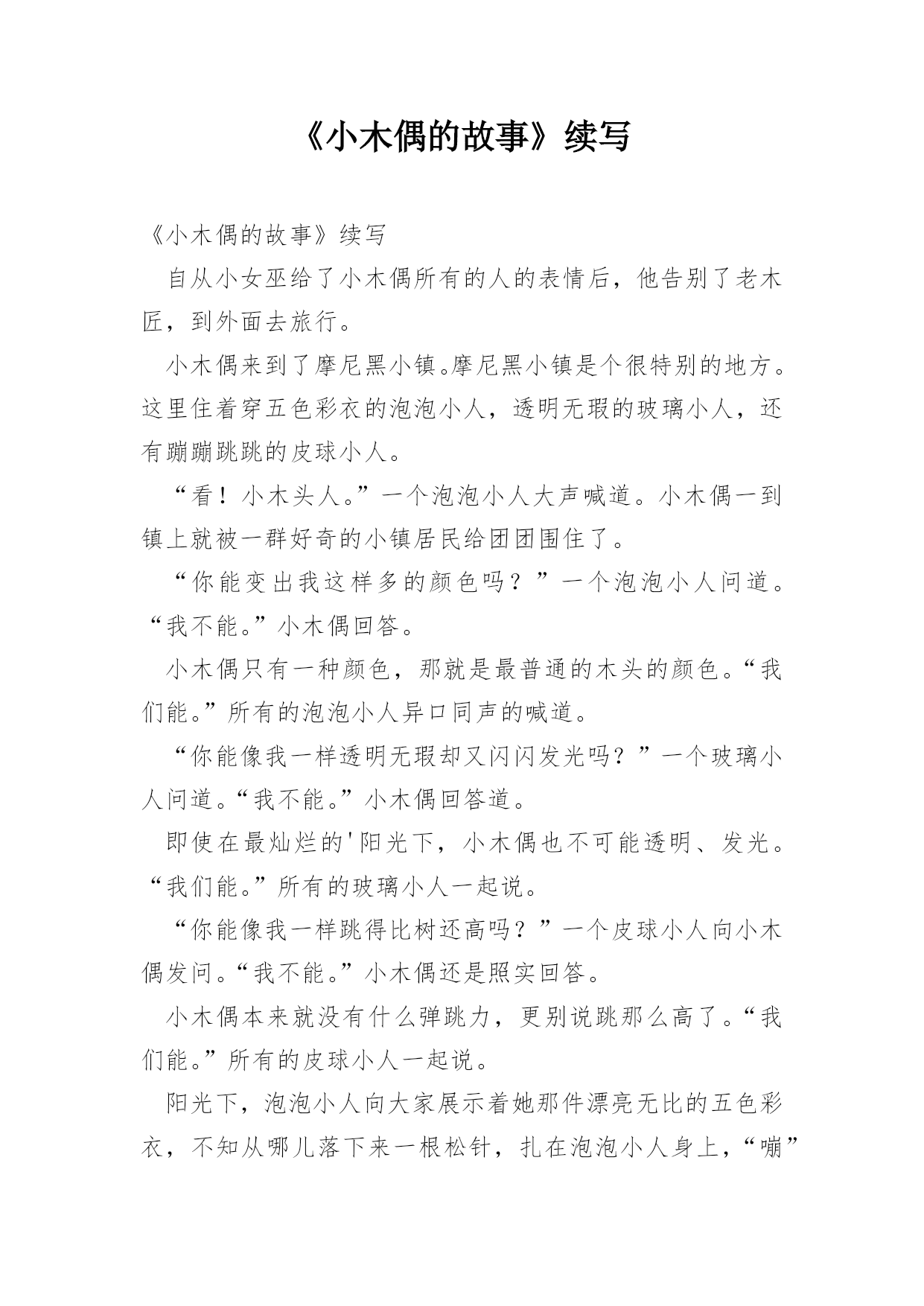 《小木偶的故事》续写

《小木偶的故事》续写

自从小女巫给了小木偶所有的人的表情后，他告别了老木匠，到外面去旅行。

小木偶来到了摩尼黑小镇。摩尼黑小镇是个很特别的地方。这里住着穿五色彩衣的泡泡小人，透明无瑕的玻璃小人，还有蹦蹦跳跳的皮球小人。

“看！小木头人。”一个泡泡小人大声喊道。小木偶一到镇上就被一群好奇的小镇居民给团团围住了。

“你能变出我这样多的颜色吗？”一个泡泡小人问道。“我不能。”小木偶回答。

小木偶只有一种颜色，那就是最普通的木头的颜色。“我们能。”所有的泡泡小人异口同声的喊道。

“你能像我一样透明无瑕却又闪闪发光吗？”一个玻璃小人问道。“我不能。”小木偶回答道。

即使在最灿烂的'阳光下，小木偶也不可能透明、发光。“我们能。”所有的玻璃小人一起说。

“你能像我一样跳得比树还高吗？”一个皮球小人向小木偶发问。“我不能。”小木偶还是照实回答。

小木偶本来就没有什么弹跳力，更别说跳那么高了。“我们能。”所有的皮球小人一起说。

阳光下，泡泡小人向大家展示着她那件漂亮无比的五色彩衣，不知从哪儿落下来一根松针，扎在泡泡小人身上，“嘣”